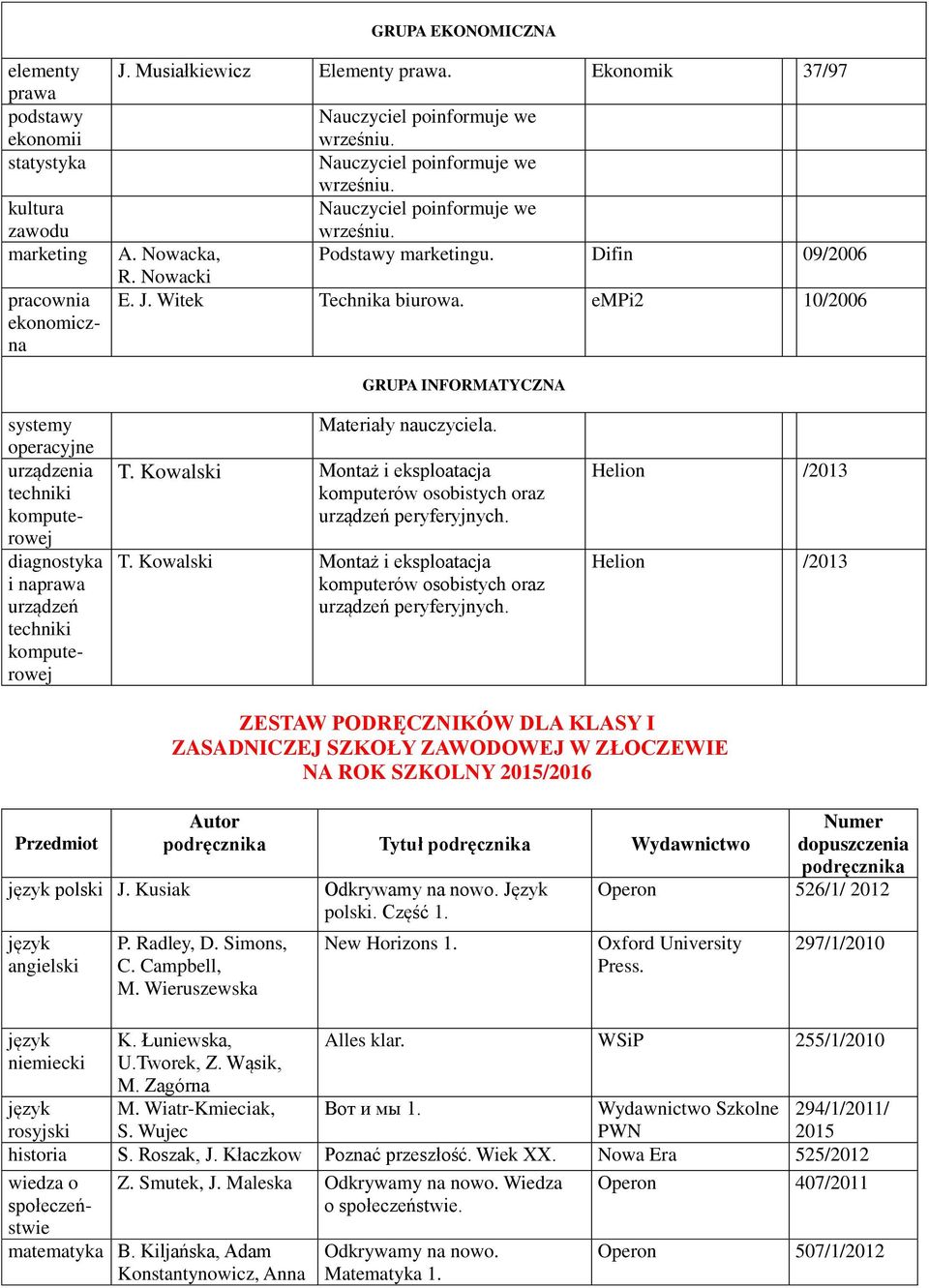 GRUPA EKONOMICZNA

| | | | | |
|---|---|---|---|---|
| elementy prawa | J. Musiałkiewicz | Elementy prawa. | Ekonomik | 37/97 |
| podstawy ekonomii | | Nauczyciel poinformuje we wrześniu. | | |
| statystyka | | Nauczyciel poinformuje we wrześniu. | | |
| kultura zawodu | | Nauczyciel poinformuje we wrześniu. | | |
| marketing | A. Nowacka, R. Nowacki | Podstawy marketingu. | Difin | 09/2006 |
| pracownia ekonomiczna | E. J. Witek | Technika biurowa. | eMPi2 | 10/2006 |

GRUPA INFORMATYCZNA

| | | | | |
|---|---|---|---|---|
| systemy operacyjne | | Materiały nauczyciela. | | |
| urządzenia techniki komputerowej | T. Kowalski | Montaż i eksploatacja komputerów osobistych oraz urządzeń peryferyjnych. | Helion | /2013 |
| diagnostyka i naprawa urządzeń techniki komputerowej | T. Kowalski | Montaż i eksploatacja komputerów osobistych oraz urządzeń peryferyjnych. | Helion | /2013 |

ZESTAW PODRĘCZNIKÓW DLA KLASY I ZASADNICZEJ SZKOŁY ZAWODOWEJ W ZŁOCZEWIE NA ROK SZKOLNY 2015/2016

| Przedmiot | Autor podręcznika | Tytuł podręcznika | Wydawnictwo | Numer dopuszczenia podręcznika |
|---|---|---|---|---|
| język polski | J. Kusiak | Odkrywamy na nowo. Język polski. Część 1. | Operon | 526/1/ 2012 |
| język angielski | P. Radley, D. Simons, C. Campbell, M. Wieruszewska | New Horizons 1. | Oxford University Press. | 297/1/2010 |
| język niemiecki | K. Łuniewska, U.Tworek, Z. Wąsik, M. Zagórna | Alles klar. | WSiP | 255/1/2010 |
| język rosyjski | M. Wiatr-Kmieciak, S. Wujec | Вот и мы 1. | Wydawnictwo Szkolne PWN | 294/1/2011/ 2015 |
| historia | S. Roszak, J. Kłaczkow | Poznać przeszłość. Wiek XX. | Nowa Era | 525/2012 |
| wiedza o społeczeństwie | Z. Smutek, J. Maleska | Odkrywamy na nowo. Wiedza o społeczeństwie. | Operon | 407/2011 |
| matematyka | B. Kiljańska, Adam Konstantynowicz, Anna | Odkrywamy na nowo. Matematyka 1. | Operon | 507/1/2012 |